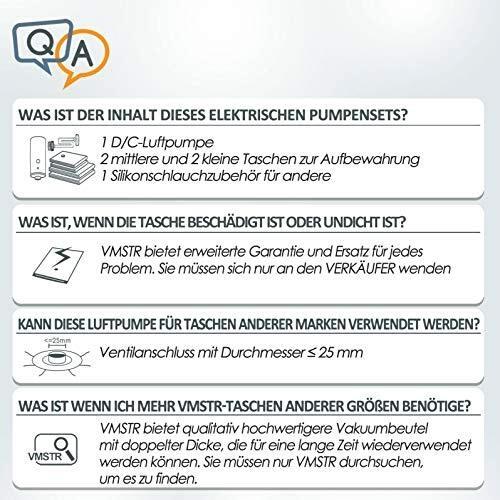 Q A

WAS IST DER INHALT DIESES ELEKTRISCHEN PUMPENSETS?

1 D/C-Luftpumpe
2 mittlere und 2 kleine Taschen zur Aufbewahrung
1 Silikonschlauchzubehör für andere

WAS IST, WENN DIE TASCHE BESCHÄDIGT IST ODER UNDICHT IST?

VMSTR bietet erweiterte Garantie und Ersatz für jedes Problem. Sie müssen sich nur an den VERKÄUFER wenden

KANN DIESE LUFTPUMPE FÜR TASCHEN ANDERER MARKEN VERWENDET WERDEN?

<=25mm

Ventilanschluss mit Durchmesser ≤ 25 mm

WAS IST WENN ICH MEHR VMSTR-TASCHEN ANDERER GRÖßEN BENÖTIGE?

VMSTR

VMSTR bietet qualitativ hochwertigere Vakuumbeutel mit doppelter Dicke, die für eine lange Zeit wiederverwendet werden können. Sie müssen nur VMSTR durchsuchen, um es zu finden.